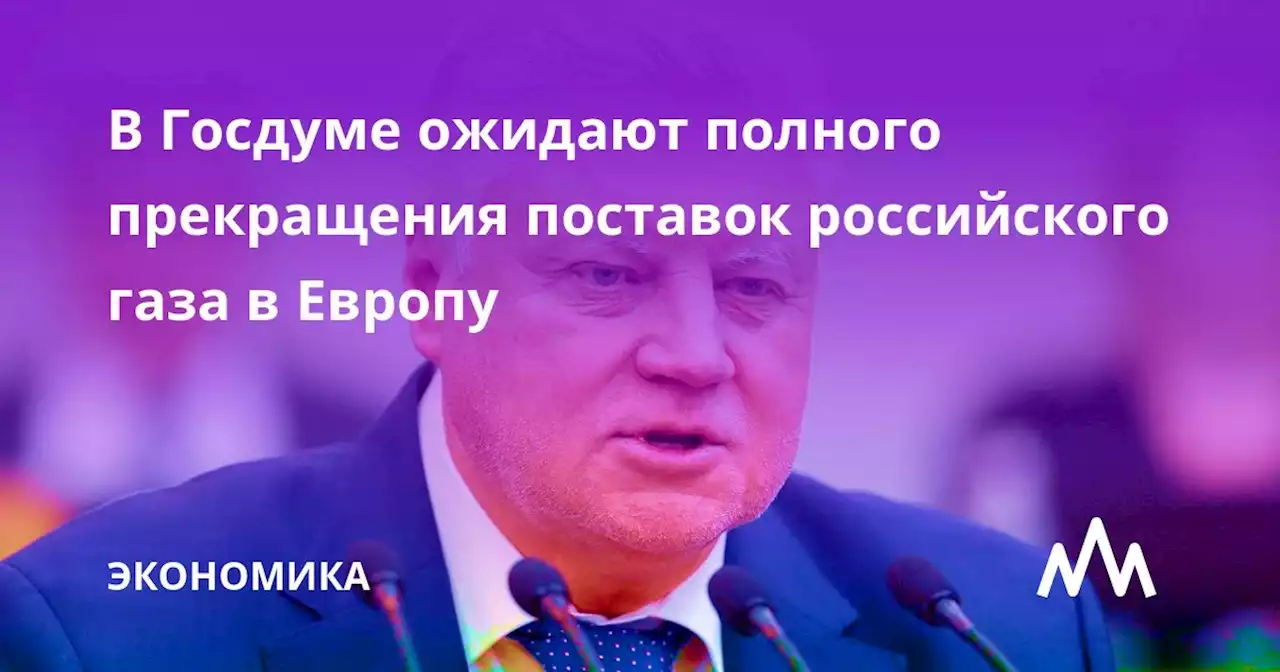 В Госдуме ожидают полного прекращения поставок российского газа в Европу

ЭКОНОМИКА